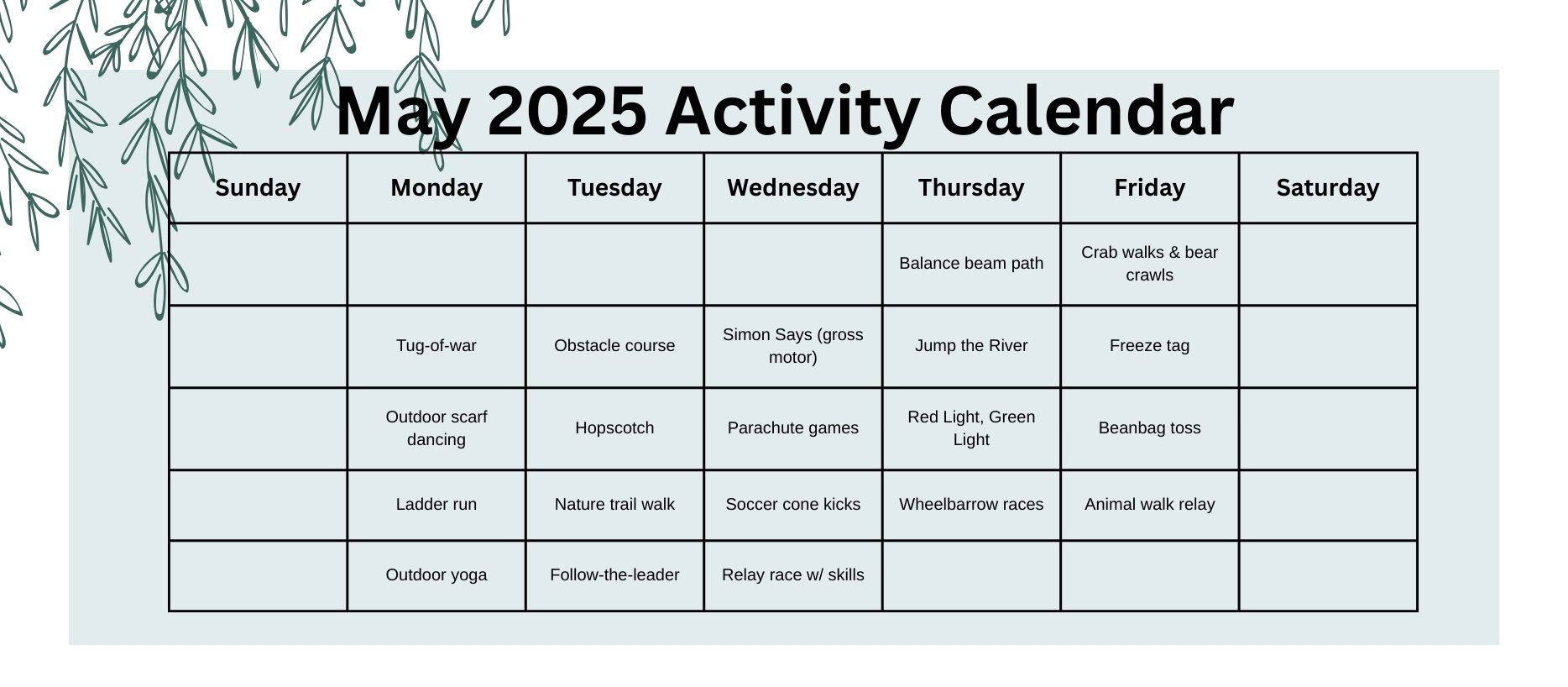 May 2025 Activity Calendar

| Sunday | Monday | Tuesday | Wednesday | Thursday | Friday | Saturday |
|---|---|---|---|---|---|---|
| | | | | Balance beam path | Crab walks & bear crawls | |
| | Tug-of-war | Obstacle course | Simon Says (gross motor) | Jump the River | Freeze tag | |
| | Outdoor scarf dancing | Hopscotch | Parachute games | Red Light, Green Light | Beanbag toss | |
| | Ladder run | Nature trail walk | Soccer cone kicks | Wheelbarrow races | Animal walk relay | |
| | Outdoor yoga | Follow-the-leader | Relay race w/ skills | | | |